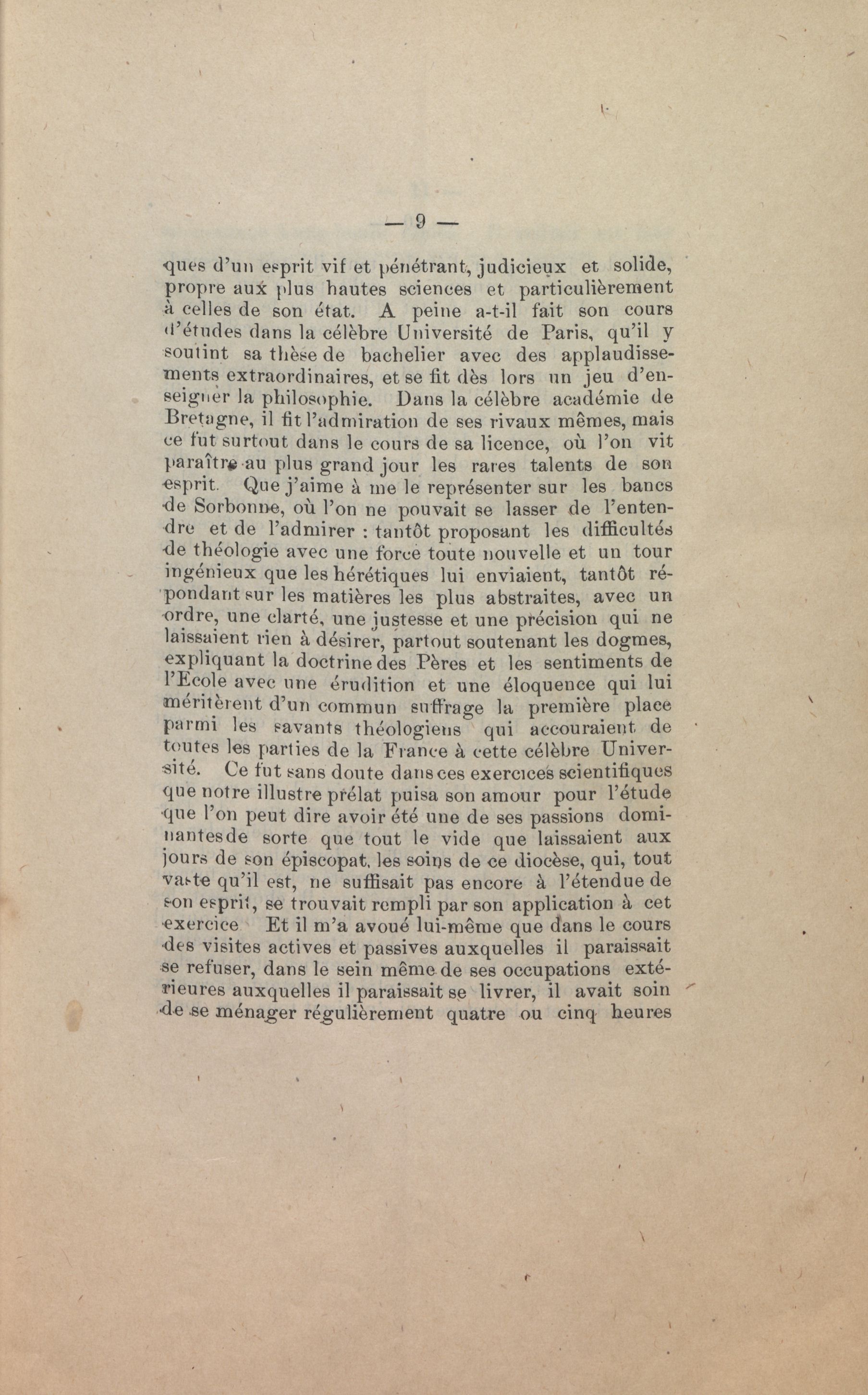 — 9 —

ques d'un esprit vif et pénétrant, judicieux et solide, propre aux plus hautes sciences et particulièrement à celles de son état. A peine a-t-il fait son cours d'études dans la célèbre Université de Paris, qu'il y soutint sa thèse de bachelier avec des applaudissements extraordinaires, et se fit dès lors un jeu d'enseigner la philosophie. Dans la célèbre académie de Bretagne, il fit l'admiration de ses rivaux mêmes, mais ce fut surtout dans le cours de sa licence, où l'on vit paraître au plus grand jour les rares talents de son esprit. Que j'aime à me le représenter sur les bancs de Sorbonne, où l'on ne pouvait se lasser de l'entendre et de l'admirer : tantôt proposant les difficultés de théologie avec une force toute nouvelle et un tour ingénieux que les hérétiques lui enviaient, tantôt répondant sur les matières les plus abstraites, avec un ordre, une clarté, une justesse et une précision qui ne laissaient rien à désirer, partout soutenant les dogmes, expliquant la doctrine des Pères et les sentiments de l'Ecole avec une érudition et une éloquence qui lui méritèrent d'un commun suffrage la première place parmi les savants théologiens qui accouraient de toutes les parties de la France à cette célèbre Université. Ce fut sans doute dans ces exercices scientifiques que notre illustre prélat puisa son amour pour l'étude que l'on peut dire avoir été une de ses passions dominantes de sorte que tout le vide que laissaient aux jours de son épiscopat, les soins de ce diocèse, qui, tout vaste qu'il est, ne suffisait pas encore à l'étendue de son esprit, se trouvait rempli par son application à cet exercice Et il m'a avoué lui-même que dans le cours des visites actives et passives auxquelles il paraissait se refuser, dans le sein même de ses occupations extérieures auxquelles il paraissait se livrer, il avait soin de se ménager régulièrement quatre ou cinq heures